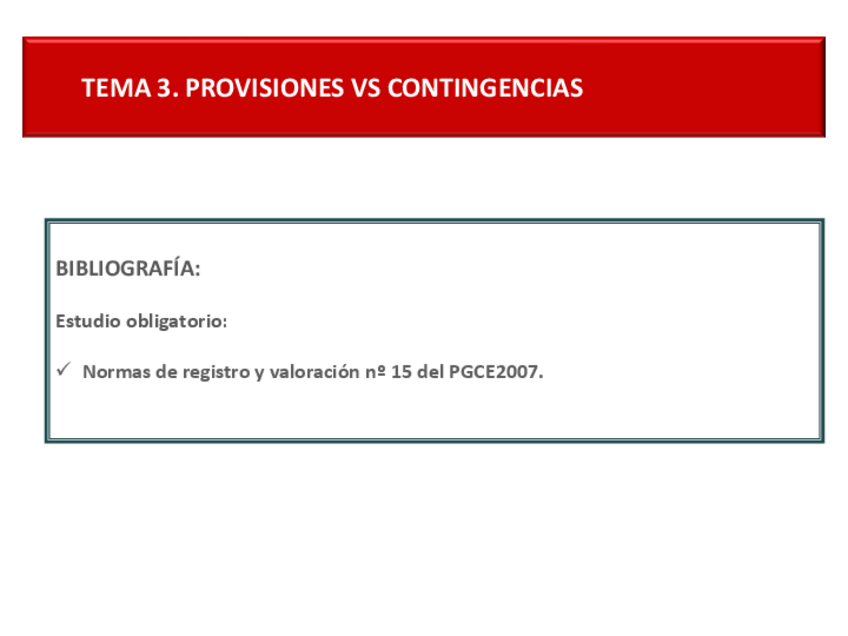 TEMA 3. PROVISIONES VS CONTINGENCIAS

BIBLIOGRAFÍA:

Estudio obligatorio:

✓ Normas de registro y valoración nº 15 del PGCE2007.